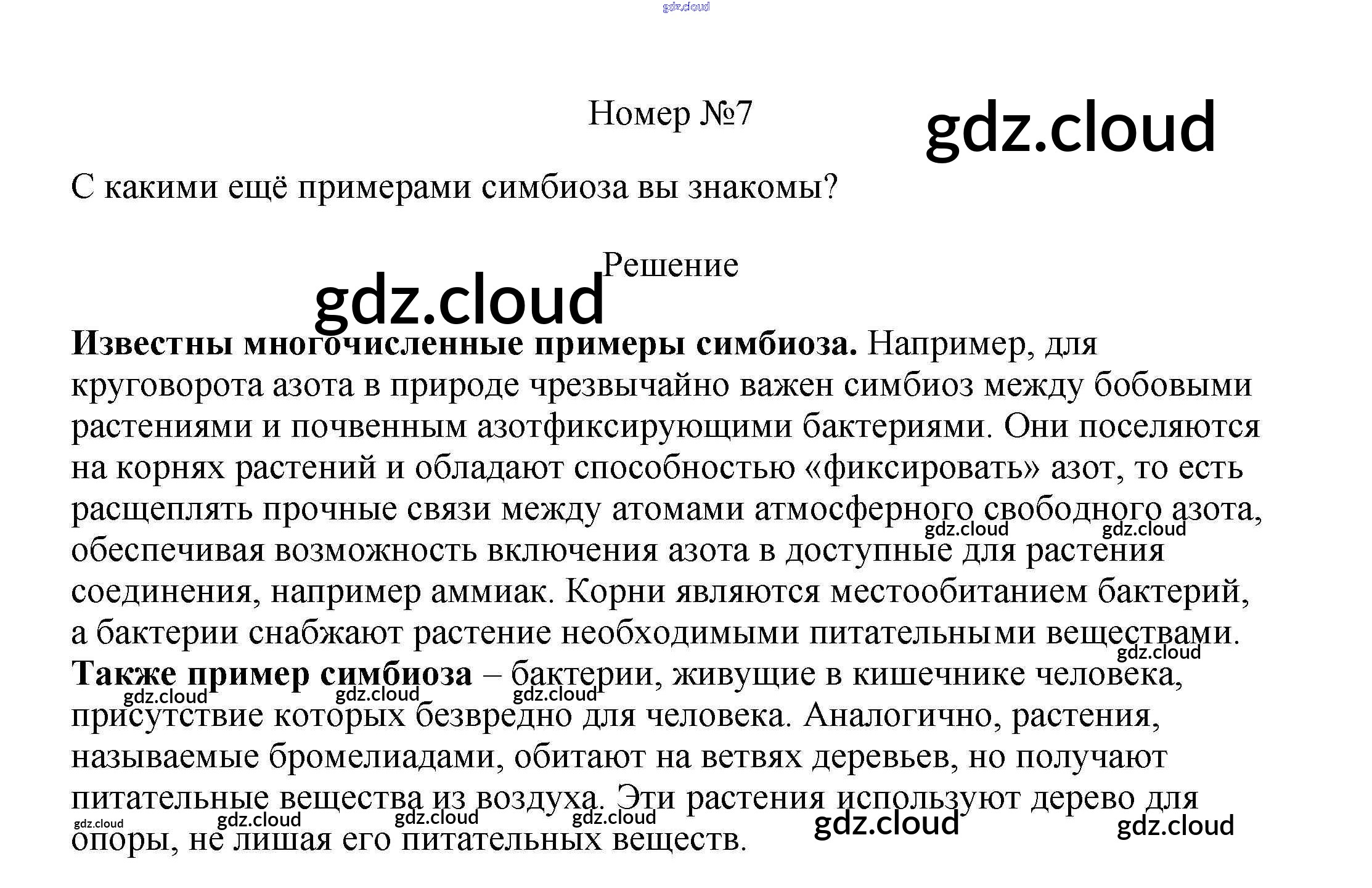 Номер №7

С какими ещё примерами симбиоза вы знакомы?

Решение

Известны многочисленные примеры симбиоза. Например, для круговорота азота в природе чрезвычайно важен симбиоз между бобовыми растениями и почвенным азотфиксирующими бактериями. Они поселяются на корнях растений и обладают способностью «фиксировать» азот, то есть расщеплять прочные связи между атомами атмосферного свободного азота, обеспечивая возможность включения азота в доступные для растения соединения, например аммиак. Корни являются местообитанием бактерий, а бактерии снабжают растение необходимыми питательными веществами. Также пример симбиоза – бактерии, живущие в кишечнике человека, присутствие которых безвредно для человека. Аналогично, растения, называемые бромелиадами, обитают на ветвях деревьев, но получают питательные вещества из воздуха. Эти растения используют дерево для опоры, не лишая его питательных веществ.

gdz.cloud